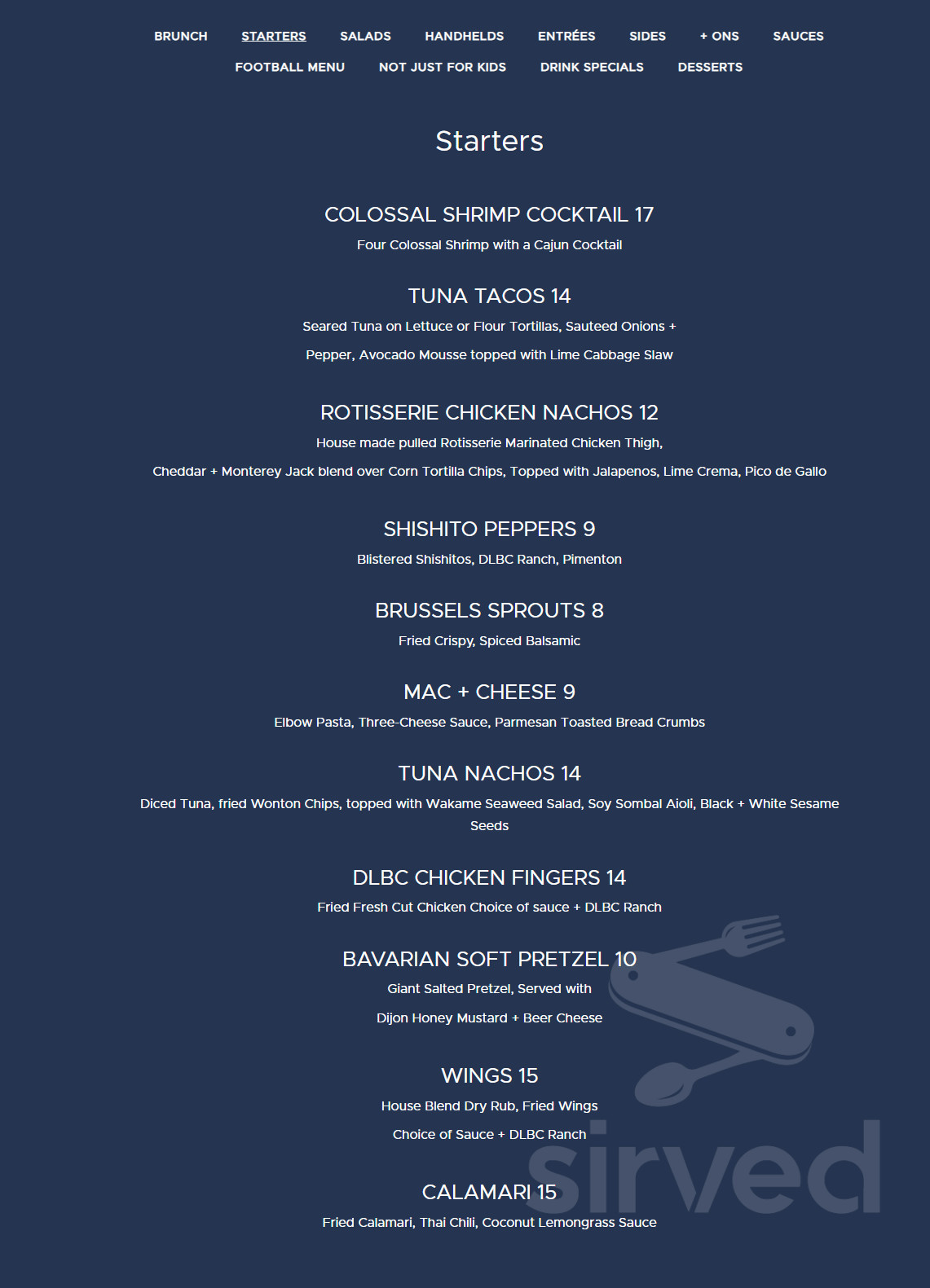 BRUNCH STARTERS SALADS HANDHELDS ENTRÉES SIDES + ONS SAUCES
FOOTBALL MENU NOT JUST FOR KIDS DRINK SPECIALS DESSERTS

Starters

COLOSSAL SHRIMP COCKTAIL 17
Four Colossal Shrimp with a Cajun Cocktail

TUNA TACOS 14
Seared Tuna on Lettuce or Flour Tortillas, Sauteed Onions + Pepper, Avocado Mousse topped with Lime Cabbage Slaw

ROTISSERIE CHICKEN NACHOS 12
House made pulled Rotisserie Marinated Chicken Thigh, Cheddar + Monterey Jack blend over Corn Tortilla Chips, Topped with Jalapenos, Lime Crema, Pico de Gallo

SHISHITO PEPPERS 9
Blistered Shishitos, DLBC Ranch, Pimenton

BRUSSELS SPROUTS 8
Fried Crispy, Spiced Balsamic

MAC + CHEESE 9
Elbow Pasta, Three-Cheese Sauce, Parmesan Toasted Bread Crumbs

TUNA NACHOS 14
Diced Tuna, fried Wonton Chips, topped with Wakame Seaweed Salad, Soy Sombal Aioli, Black + White Sesame Seeds

DLBC CHICKEN FINGERS 14
Fried Fresh Cut Chicken Choice of sauce + DLBC Ranch

BAVARIAN SOFT PRETZEL 10
Giant Salted Pretzel, Served with Dijon Honey Mustard + Beer Cheese

WINGS 15
House Blend Dry Rub, Fried Wings Choice of Sauce + DLBC Ranch

CALAMARI 15
Fried Calamari, Thai Chili, Coconut Lemongrass Sauce

sirved